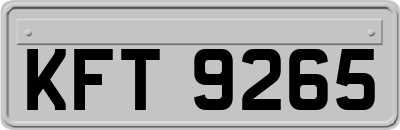 KFT 9265